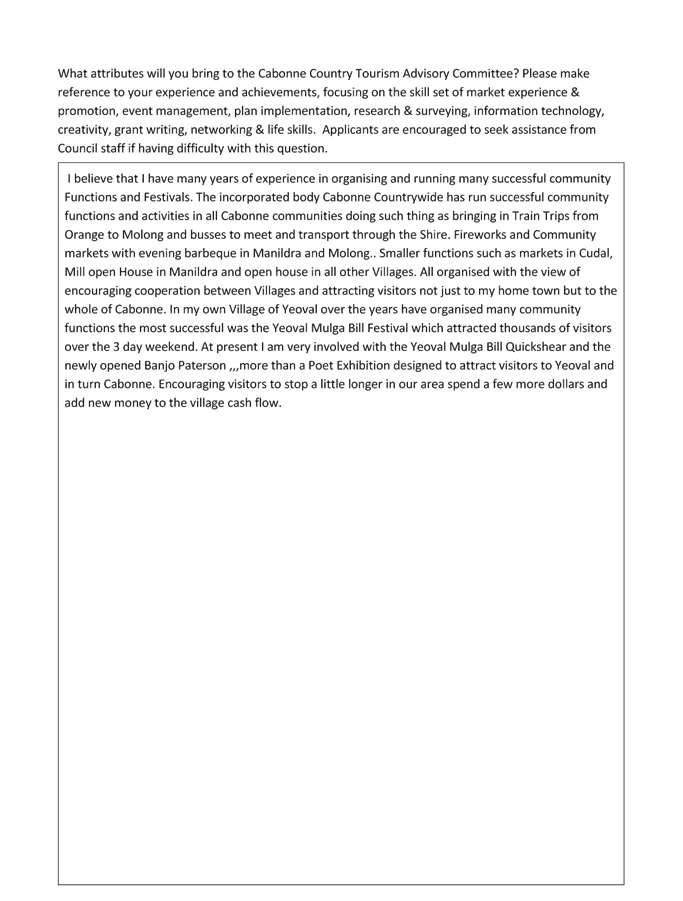 What attributes will you bring to the Cabonne Country Tourism Advisory Committee? Please make reference to your experience and achievements, focusing on the skill set of market experience & promotion, event management, plan implementation, research & surveying, information technology, creativity, grant writing, networking & life skills. Applicants are encouraged to seek assistance from Council staff if having difficulty with this question.

I believe that I have many years of experience in organising and running many successful community Functions and Festivals. The incorporated body Cabonne Countrywide has run successful community functions and activities in all Cabonne communities doing such thing as bringing in Train Trips from Orange to Molong and busses to meet and transport through the Shire. Fireworks and Community markets with evening barbeque in Manildra and Molong.. Smaller functions such as markets in Cudal, Mill open House in Manildra and open house in all other Villages. All organised with the view of encouraging cooperation between Villages and attracting visitors not just to my home town but to the whole of Cabonne. In my own Village of Yeoval over the years have organised many community functions the most successful was the Yeoval Mulga Bill Festival which attracted thousands of visitors over the 3 day weekend. At present I am very involved with the Yeoval Mulga Bill Quickshear and the newly opened Banjo Paterson ,,,more than a Poet Exhibition designed to attract visitors to Yeoval and in turn Cabonne. Encouraging visitors to stop a little longer in our area spend a few more dollars and add new money to the village cash flow.